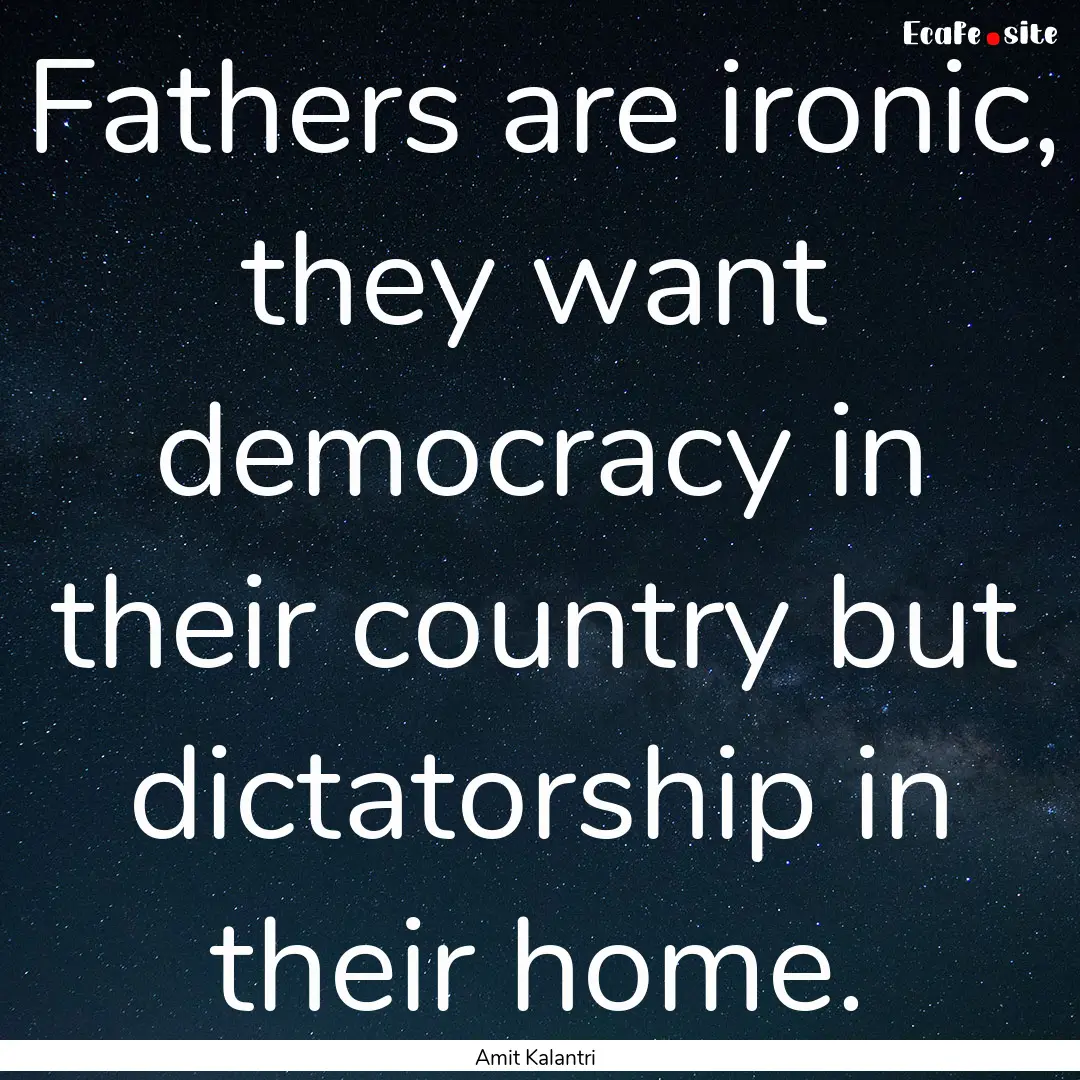 EcaFe.site

Fathers are ironic, they want democracy in their country but dictatorship in their home.

Amit Kalantri